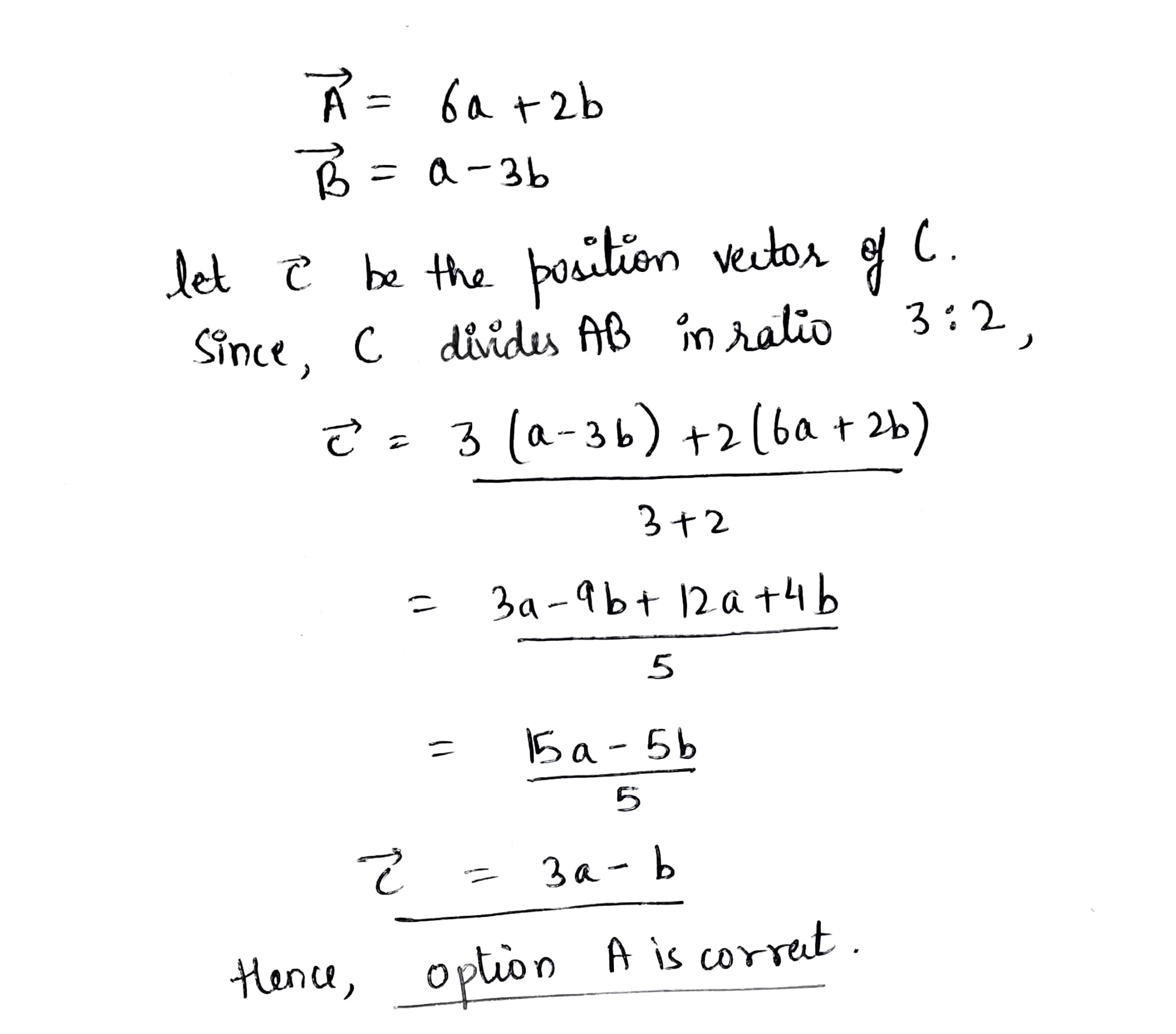 $\vec{A} = 6a + 2b$

$\vec{B} = a - 3b$

let $\vec{c}$ be the position vector of C.

Since, C divides AB in ratio 3:2,

$\vec{c} = \frac{3(a-3b) + 2(6a+2b)}{3+2}$

$= \frac{3a - 9b + 12a + 4b}{5}$

$= \frac{15a - 5b}{5}$

$\vec{c} = 3a - b$

Hence, option A is correct.